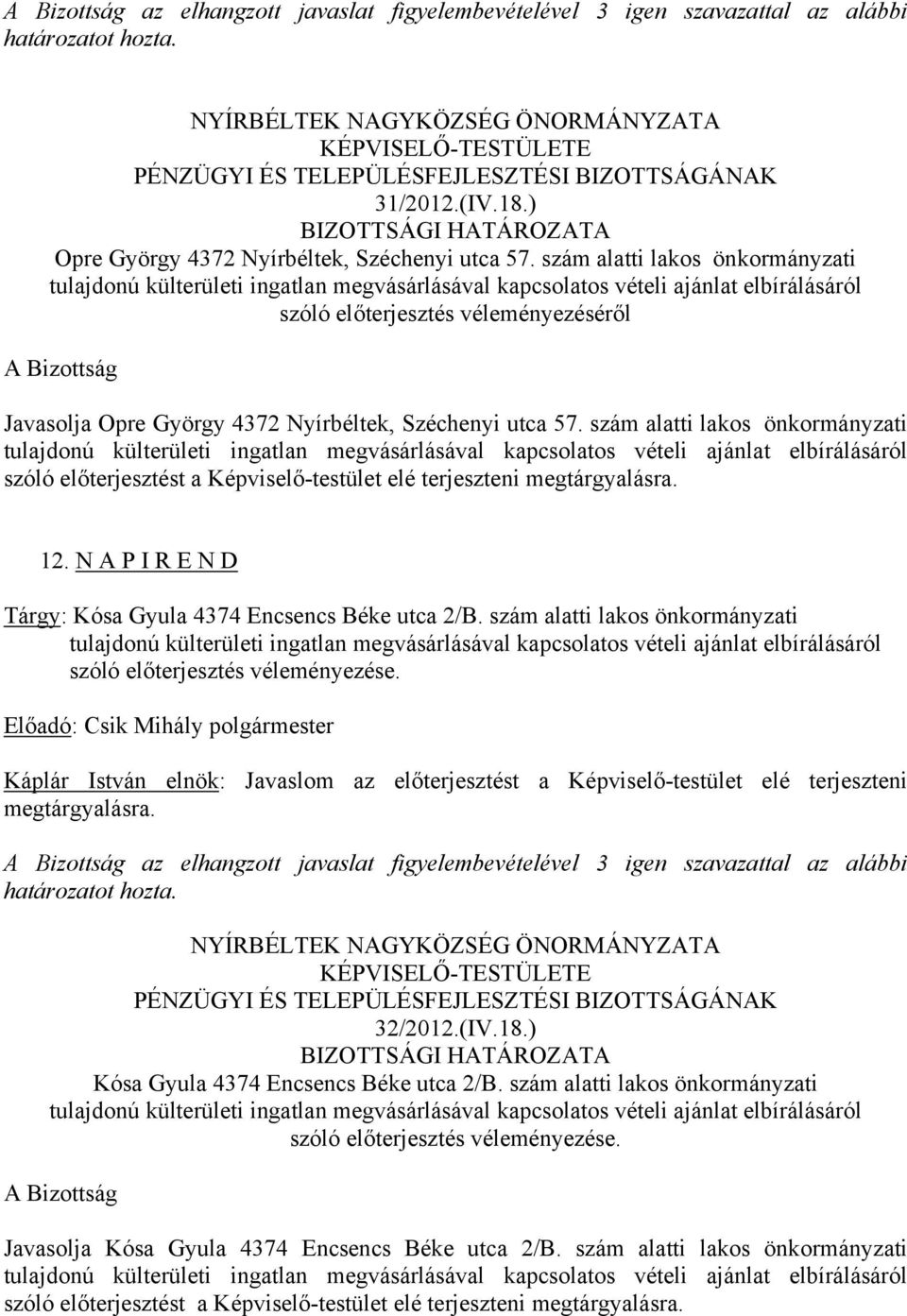 A Bizottság az elhangzott javaslat figyelembevételével 3 igen szavazattal az alábbi határozatot hozta.

NYÍRBÉLTEK NAGYKÖZSÉG ÖNORMÁNYZATA
KÉPVISELŐ-TESTÜLETE
PÉNZÜGYI ÉS TELEPÜLÉSFEJLESZTÉSI BIZOTTSÁGÁNAK
31/2012.(IV.18.)
BIZOTTSÁGI HATÁROZATA
Opre György 4372 Nyírbéltek, Széchenyi utca 57. szám alatti lakos önkormányzati tulajdonú külterületi ingatlan megvásárlásával kapcsolatos vételi ajánlat elbírálásáról szóló előterjesztés véleményezéséről

A Bizottság

Javasolja Opre György 4372 Nyírbéltek, Széchenyi utca 57. szám alatti lakos önkormányzati tulajdonú külterületi ingatlan megvásárlásával kapcsolatos vételi ajánlat elbírálásáról szóló előterjesztést a Képviselő-testület elé terjeszteni megtárgyalásra.

12. N A P I R E N D

Tárgy: Kósa Gyula 4374 Encsencs Béke utca 2/B. szám alatti lakos önkormányzati tulajdonú külterületi ingatlan megvásárlásával kapcsolatos vételi ajánlat elbírálásáról szóló előterjesztés véleményezése.

Előadó: Csik Mihály polgármester

Káplár István elnök: Javaslom az előterjesztést a Képviselő-testület elé terjeszteni megtárgyalásra.

A Bizottság az elhangzott javaslat figyelembevételével 3 igen szavazattal az alábbi határozatot hozta.

NYÍRBÉLTEK NAGYKÖZSÉG ÖNORMÁNYZATA
KÉPVISELŐ-TESTÜLETE
PÉNZÜGYI ÉS TELEPÜLÉSFEJLESZTÉSI BIZOTTSÁGÁNAK
32/2012.(IV.18.)
BIZOTTSÁGI HATÁROZATA
Kósa Gyula 4374 Encsencs Béke utca 2/B. szám alatti lakos önkormányzati tulajdonú külterületi ingatlan megvásárlásával kapcsolatos vételi ajánlat elbírálásáról szóló előterjesztés véleményezése.

A Bizottság

Javasolja Kósa Gyula 4374 Encsencs Béke utca 2/B. szám alatti lakos önkormányzati tulajdonú külterületi ingatlan megvásárlásával kapcsolatos vételi ajánlat elbírálásáról szóló előterjesztést a Képviselő-testület elé terjeszteni megtárgyalásra.